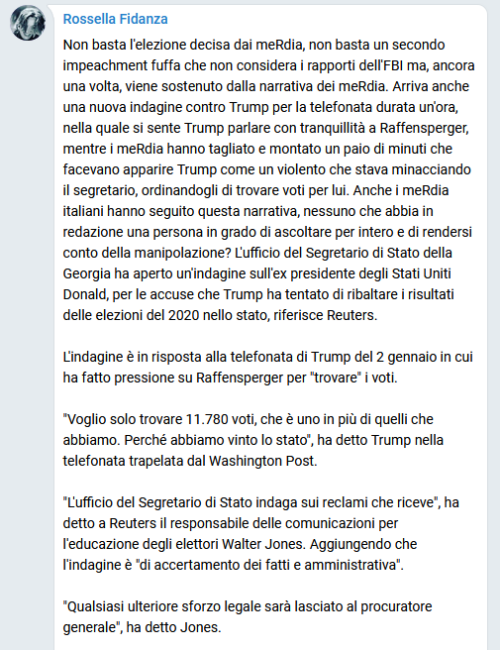 Rossella Fidanza

Non basta l'elezione decisa dai meRdia, non basta un secondo impeachment fuffa che non considera i rapporti dell'FBI ma, ancora una volta, viene sostenuto dalla narrativa dei meRdia. Arriva anche una nuova indagine contro Trump per la telefonata durata un'ora, nella quale si sente Trump parlare con tranquillità a Raffensperger, mentre i meRdia hanno tagliato e montato un paio di minuti che facevano apparire Trump come un violento che stava minacciando il segretario, ordinandogli di trovare voti per lui. Anche i meRdia italiani hanno seguito questa narrativa, nessuno che abbia in redazione una persona in grado di ascoltare per intero e di rendersi conto della manipolazione? L'ufficio del Segretario di Stato della Georgia ha aperto un'indagine sull'ex presidente degli Stati Uniti Donald, per le accuse che Trump ha tentato di ribaltare i risultati delle elezioni del 2020 nello stato, riferisce Reuters.

L'indagine è in risposta alla telefonata di Trump del 2 gennaio in cui ha fatto pressione su Raffensperger per "trovare" i voti.

"Voglio solo trovare 11.780 voti, che è uno in più di quelli che abbiamo. Perché abbiamo vinto lo stato", ha detto Trump nella telefonata trapelata dal Washington Post.

"L'ufficio del Segretario di Stato indaga sui reclami che riceve", ha detto a Reuters il responsabile delle comunicazioni per l'educazione degli elettori Walter Jones. Aggiungendo che l'indagine è "di accertamento dei fatti e amministrativa".

"Qualsiasi ulteriore sforzo legale sarà lasciato al procuratore generale", ha detto Jones.